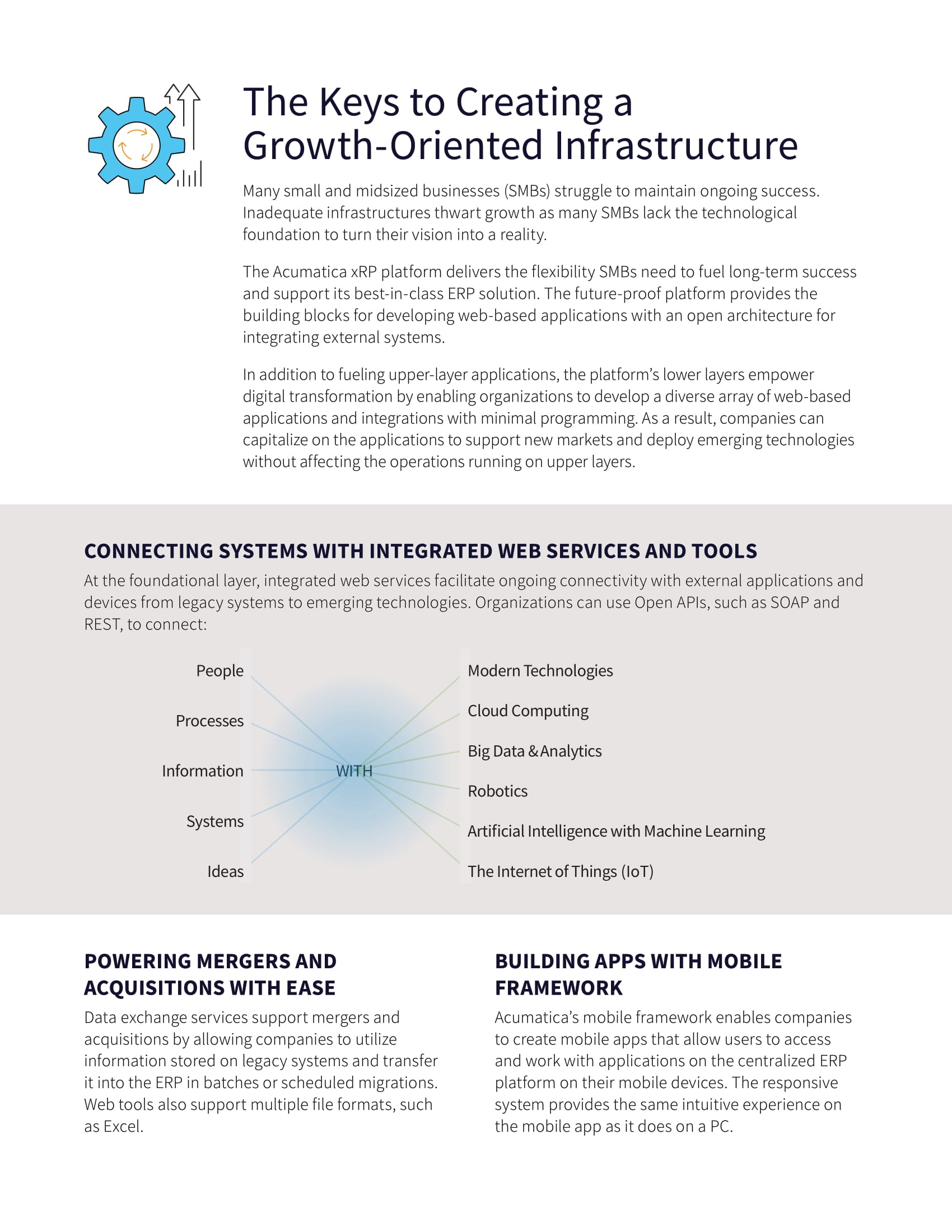 The Keys to Creating a Growth-Oriented Infrastructure

Many small and midsized businesses (SMBs) struggle to maintain ongoing success. Inadequate infrastructures thwart growth as many SMBs lack the technological foundation to turn their vision into a reality.

The Acumatica xRP platform delivers the flexibility SMBs need to fuel long-term success and support its best-in-class ERP solution. The future-proof platform provides the building blocks for developing web-based applications with an open architecture for integrating external systems.

In addition to fueling upper-layer applications, the platform's lower layers empower digital transformation by enabling organizations to develop a diverse array of web-based applications and integrations with minimal programming. As a result, companies can capitalize on the applications to support new markets and deploy emerging technologies without affecting the operations running on upper layers.

CONNECTING SYSTEMS WITH INTEGRATED WEB SERVICES AND TOOLS

At the foundational layer, integrated web services facilitate ongoing connectivity with external applications and devices from legacy systems to emerging technologies. Organizations can use Open APIs, such as SOAP and REST, to connect:

People
Processes
Information
Systems
Ideas

WITH

Modern Technologies
Cloud Computing
Big Data & Analytics
Robotics
Artificial Intelligence with Machine Learning
The Internet of Things (IoT)

POWERING MERGERS AND ACQUISITIONS WITH EASE

Data exchange services support mergers and acquisitions by allowing companies to utilize information stored on legacy systems and transfer it into the ERP in batches or scheduled migrations. Web tools also support multiple file formats, such as Excel.

BUILDING APPS WITH MOBILE FRAMEWORK

Acumatica's mobile framework enables companies to create mobile apps that allow users to access and work with applications on the centralized ERP platform on their mobile devices. The responsive system provides the same intuitive experience on the mobile app as it does on a PC.